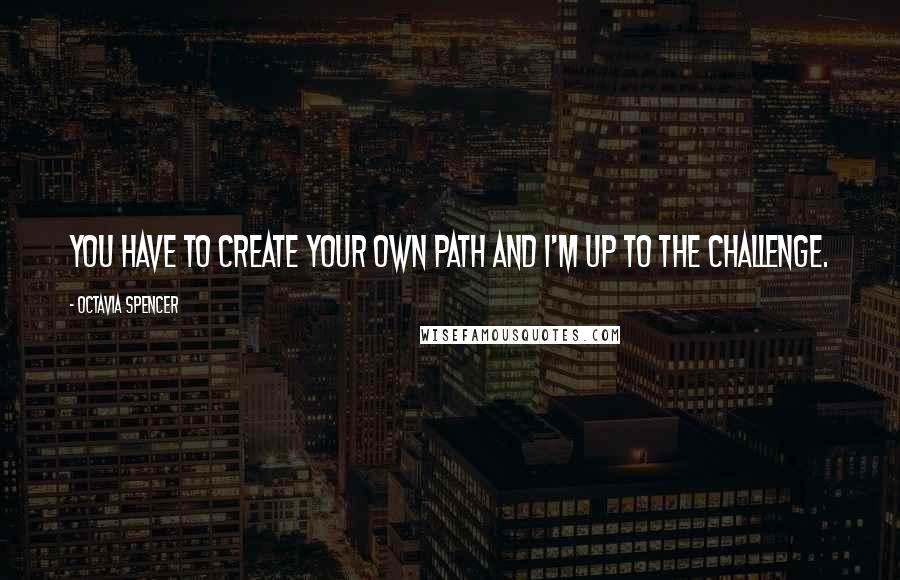 YOU HAVE TO CREATE YOUR OWN PATH AND I'M UP TO THE CHALLENGE.

- OCTAVIA SPENCER

WISEFAMOUSQUOTES.COM